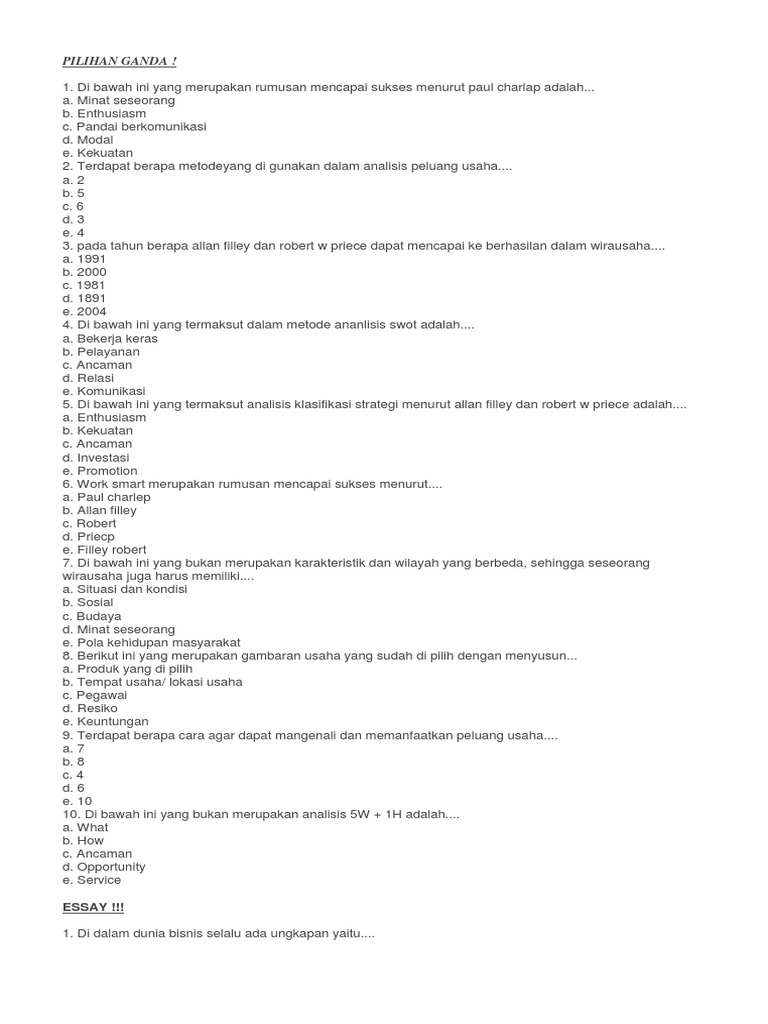 PILIHAN GANDA !

1. Di bawah ini yang merupakan rumusan mencapai sukses menurut paul charlap adalah...
a. Minat seseorang
b. Enthusiasm
c. Pandai berkomunikasi
d. Modal
e. Kekuatan
2. Terdapat berapa metodeyang di gunakan dalam analisis peluang usaha....
a. 2
b. 5
c. 6
d. 3
e. 4
3. pada tahun berapa allan filley dan robert w priece dapat mencapai ke berhasilan dalam wirausaha....
a. 1991
b. 2000
c. 1981
d. 1891
e. 2004
4. Di bawah ini yang termaksut dalam metode ananlisis swot adalah....
a. Bekerja keras
b. Pelayanan
c. Ancaman
d. Relasi
e. Komunikasi
5. Di bawah ini yang termaksut analisis klasifikasi strategi menurut allan filley dan robert w priece adalah....
a. Enthusiasm
b. Kekuatan
c. Ancaman
d. Investasi
e. Promotion
6. Work smart merupakan rumusan mencapai sukses menurut....
a. Paul charlep
b. Allan filley
c. Robert
d. Priecp
e. Filley robert
7. Di bawah ini yang bukan merupakan karakteristik dan wilayah yang berbeda, sehingga seseorang wirausaha juga harus memiliki....
a. Situasi dan kondisi
b. Sosial
c. Budaya
d. Minat seseorang
e. Pola kehidupan masyarakat
8. Berikut ini yang merupakan gambaran usaha yang sudah di pilih dengan menyusun...
a. Produk yang di pilih
b. Tempat usaha/ lokasi usaha
c. Pegawai
d. Resiko
e. Keuntungan
9. Terdapat berapa cara agar dapat mangenali dan memanfaatkan peluang usaha....
a. 7
b. 8
c. 4
d. 6
e. 10
10. Di bawah ini yang bukan merupakan analisis 5W + 1H adalah....
a. What
b. How
c. Ancaman
d. Opportunity
e. Service

ESSAY !!!

1. Di dalam dunia bisnis selalu ada ungkapan yaitu....